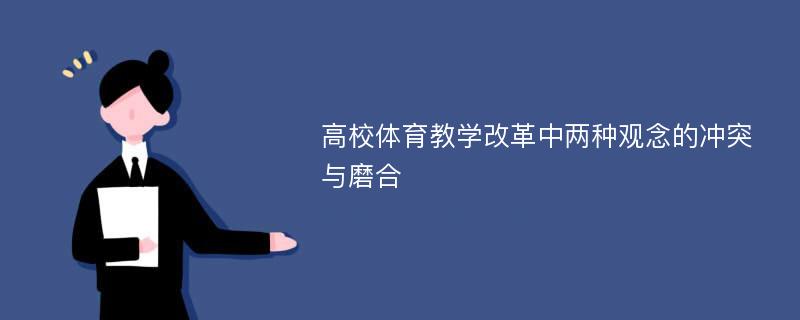 高校体育教学改革中两种观念的冲突与磨合